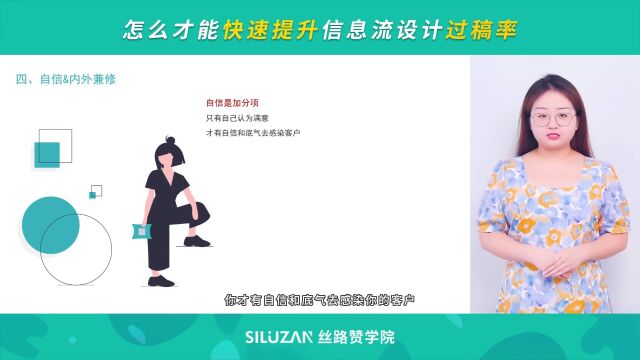 怎么才能快速提升信息流设计过稿率

四、自信&内外兼修

自信是加分项
只有自己认为满意
才有自信和底气去感染客户

你才有自信和底气去感染你的客户

SILUZAN 丝路赞学院